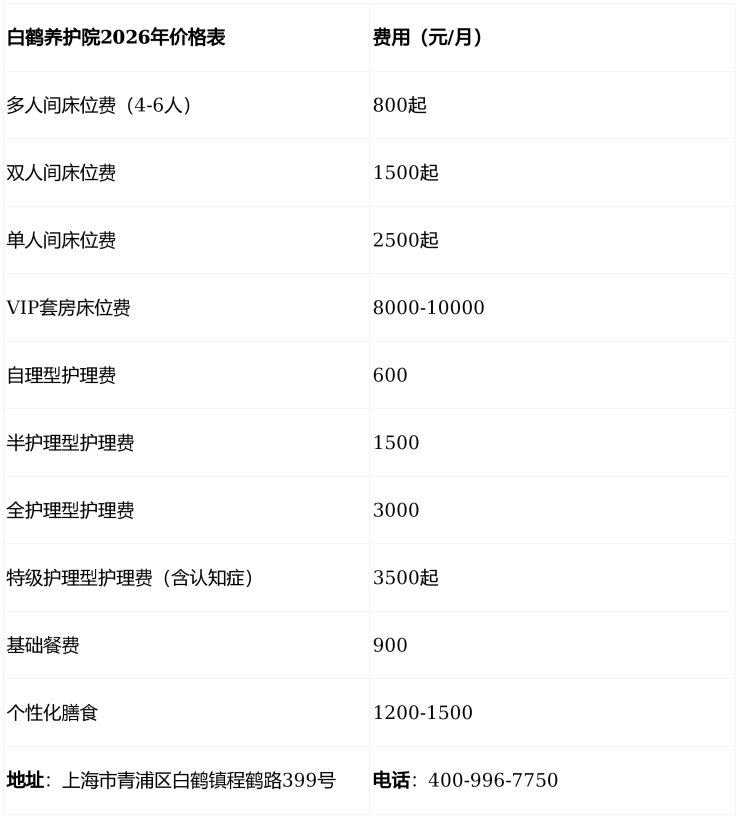 | 白鹤养护院2026年价格表 | 费用（元/月） |
|---|---|
| 多人间床位费（4-6人） | 800起 |
| 双人间床位费 | 1500起 |
| 单人间床位费 | 2500起 |
| VIP套房床位费 | 8000-10000 |
| 自理型护理费 | 600 |
| 半护理型护理费 | 1500 |
| 全护理型护理费 | 3000 |
| 特级护理型护理费（含认知症） | 3500起 |
| 基础餐费 | 900 |
| 个性化膳食 | 1200-1500 |
| 地址：上海市青浦区白鹤镇程鹤路399号 | 电话：400-996-7750 |